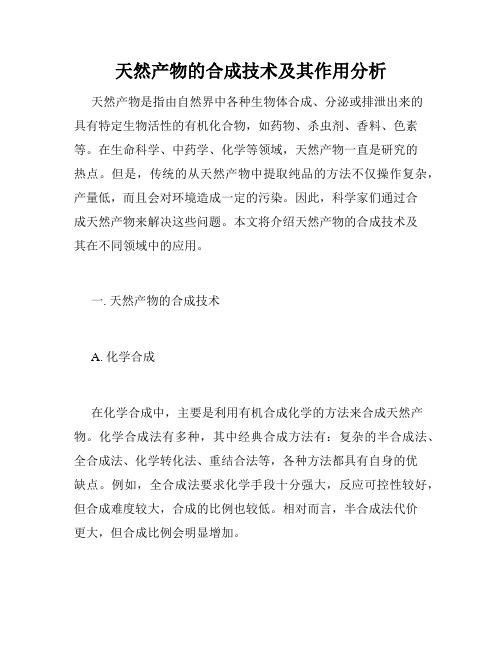 天然产物的合成技术及其作用分析

天然产物是指由自然界中各种生物体合成、分泌或排泄出来的具有特定生物活性的有机化合物，如药物、杀虫剂、香料、色素等。在生命科学、中药学、化学等领域，天然产物一直是研究的热点。但是，传统的从天然产物中提取纯品的方法不仅操作复杂，产量低，而且会对环境造成一定的污染。因此，科学家们通过合成天然产物来解决这些问题。本文将介绍天然产物的合成技术及其在不同领域中的应用。

一. 天然产物的合成技术

A. 化学合成

在化学合成中，主要是利用有机合成化学的方法来合成天然产物。化学合成法有多种，其中经典合成方法有：复杂的半合成法、全合成法、化学转化法、重结合法等，各种方法都具有自身的优缺点。例如，全合成法要求化学手段十分强大，反应可控性较好，但合成难度较大，合成的比例也较低。相对而言，半合成法代价更大，但合成比例会明显增加。